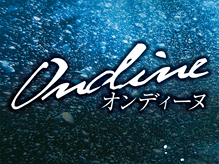 Ondine
オンディーヌ